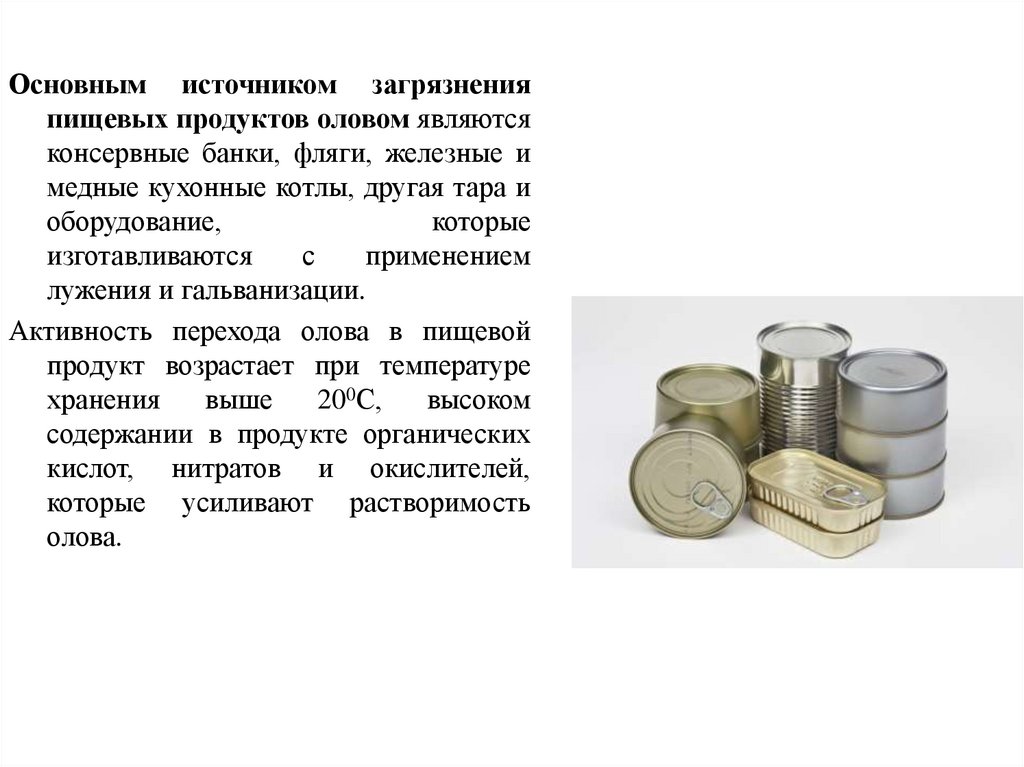 Основным источником загрязнения пищевых продуктов оловом являются консервные банки, фляги, железные и медные кухонные котлы, другая тара и оборудование, которые изготавливаются с применением лужения и гальванизации.

Активность перехода олова в пищевой продукт возрастает при температуре хранения выше $20^0$С, высоком содержании в продукте органических кислот, нитратов и окислителей, которые усиливают растворимость олова.